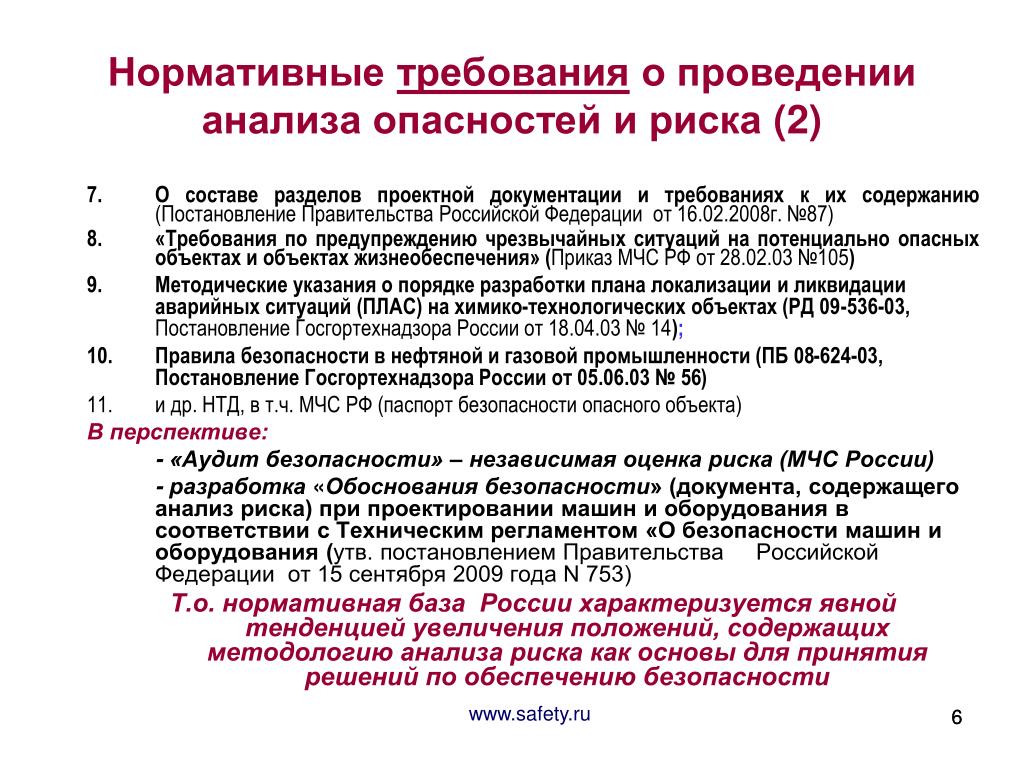 Нормативные требования о проведении анализа опасностей и риска (2)

7. О составе разделов проектной документации и требованиях к их содержанию (Постановление Правительства Российской Федерации от 16.02.2008г. №87)

8. «Требования по предупреждению чрезвычайных ситуаций на потенциально опасных объектах и объектах жизнеобеспечения» (Приказ МЧС РФ от 28.02.03 №105)

9. Методические указания о порядке разработки плана локализации и ликвидации аварийных ситуаций (ПЛАС) на химико-технологических объектах (РД 09-536-03, Постановление Госгортехнадзора России от 18.04.03 № 14);

10. Правила безопасности в нефтяной и газовой промышленности (ПБ 08-624-03, Постановление Госгортехнадзора России от 05.06.03 № 56)

11. и др. НТД, в т.ч. МЧС РФ (паспорт безопасности опасного объекта)

В перспективе:

- «Аудит безопасности» – независимая оценка риска (МЧС России)

- разработка «Обоснования безопасности» (документа, содержащего анализ риска) при проектировании машин и оборудования в соответствии с Техническим регламентом «О безопасности машин и оборудования (утв. постановлением Правительства Российской Федерации от 15 сентября 2009 года N 753)

Т.о. нормативная база России характеризуется явной тенденцией увеличения положений, содержащих методологию анализа риска как основы для принятия решений по обеспечению безопасности

www.safety.ru

6